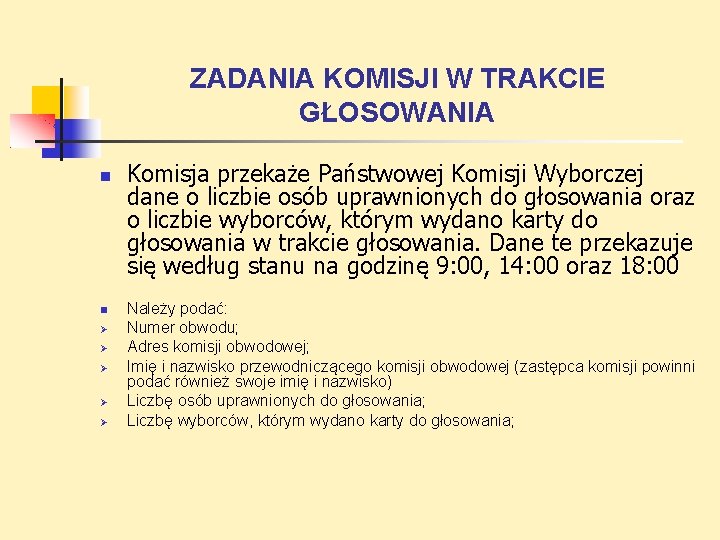 ZADANIA KOMISJI W TRAKCIE GŁOSOWANIA

Komisja przekaże Państwowej Komisji Wyborczej dane o liczbie osób uprawnionych do głosowania oraz o liczbie wyborców, którym wydano karty do głosowania w trakcie głosowania. Dane te przekazuje się według stanu na godzinę 9:00, 14:00 oraz 18:00

Należy podać:
Numer obwodu;
Adres komisji obwodowej;
Imię i nazwisko przewodniczącego komisji obwodowej (zastępca komisji powinni podać również swoje imię i nazwisko)
Liczbę osób uprawnionych do głosowania;
Liczbę wyborców, którym wydano karty do głosowania;